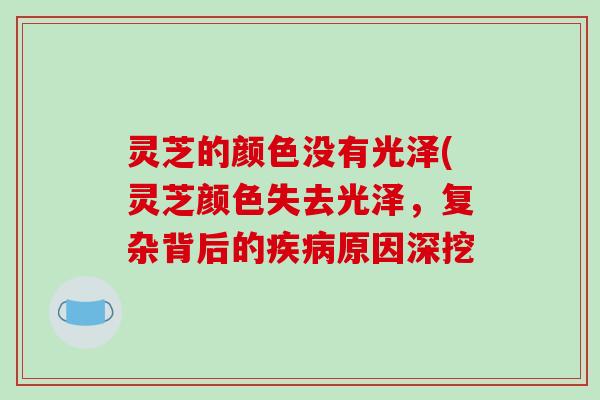 灵芝的颜色没有光泽(灵芝颜色失去光泽，复杂背后的疾病原因深挖